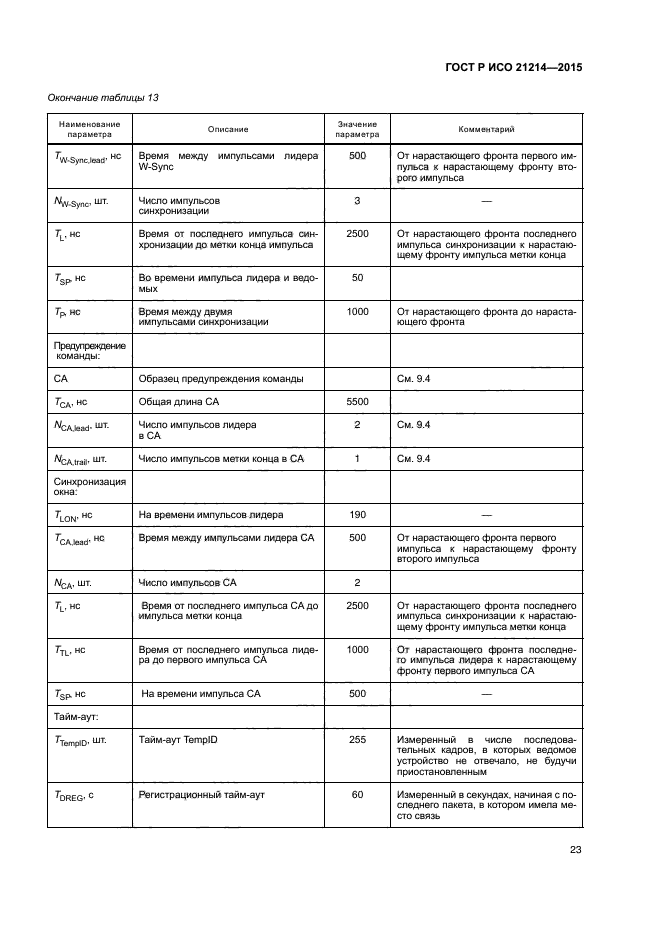 ГОСТ Р ИСО 21214—2015

Окончание таблицы 13

| Наименование параметра | Описание | Значение параметра | Комментарий |
|---|---|---|---|
| $T_{W\text{-}Sync,lead}$, нс | Время между импульсами лидера W-Sync | 500 | От нарастающего фронта первого импульса к нарастающему фронту второго импульса |
| $N_{W\text{-}Sync}$, шт. | Число импульсов синхронизации | 3 | — |
| $T_L$, нс | Время от последнего импульса синхронизации до метки конца импульса | 2500 | От нарастающего фронта последнего импульса синхронизации к нарастающему фронту импульса метки конца |
| $T_{SP}$, нс | Во времени импульса лидера и ведомых | 50 | |
| $T_P$, нс | Время между двумя импульсами синхронизации | 1000 | От нарастающего фронта до нарастающего фронта |
| Предупреждение команды: | | | |
| СА | Образец предупреждения команды | | См. 9.4 |
| $T_{CA}$, нс | Общая длина СА | 5500 | |
| $N_{CA,lead}$, шт. | Число импульсов лидера в СА | 2 | См. 9.4 |
| $N_{CA,trail}$, шт. | Число импульсов метки конца в СА | 1 | См. 9.4 |
| Синхронизация окна: | | | |
| $T_{LON}$, нс | На времени импульсов лидера | 190 | — |
| $T_{CA,lead}$, нс | Время между импульсами лидера СА | 500 | От нарастающего фронта первого импульса к нарастающему фронту второго импульса |
| $N_{CA}$, шт. | Число импульсов СА | 2 | |
| $T_L$, нс | Время от последнего импульса СА до импульса метки конца | 2500 | От нарастающего фронта последнего импульса синхронизации к нарастающему фронту импульса метки конца |
| $T_{TL}$, нс | Время от последнего импульса лидера до первого импульса СА | 1000 | От нарастающего фронта последнего импульса лидера к нарастающему фронту первого импульса СА |
| $T_{SP}$, нс | На времени импульса СА | 500 | — |
| Тайм-аут: | | | |
| $T_{TempID}$, шт. | Тайм-аут TempID | 255 | Измеренный в числе последовательных кадров, в которых ведомое устройство не отвечало, не будучи приостановленным |
| $T_{DREG}$, с | Регистрационный тайм-аут | 60 | Измеренный в секундах, начиная с последнего пакета, в котором имела место связь |

23